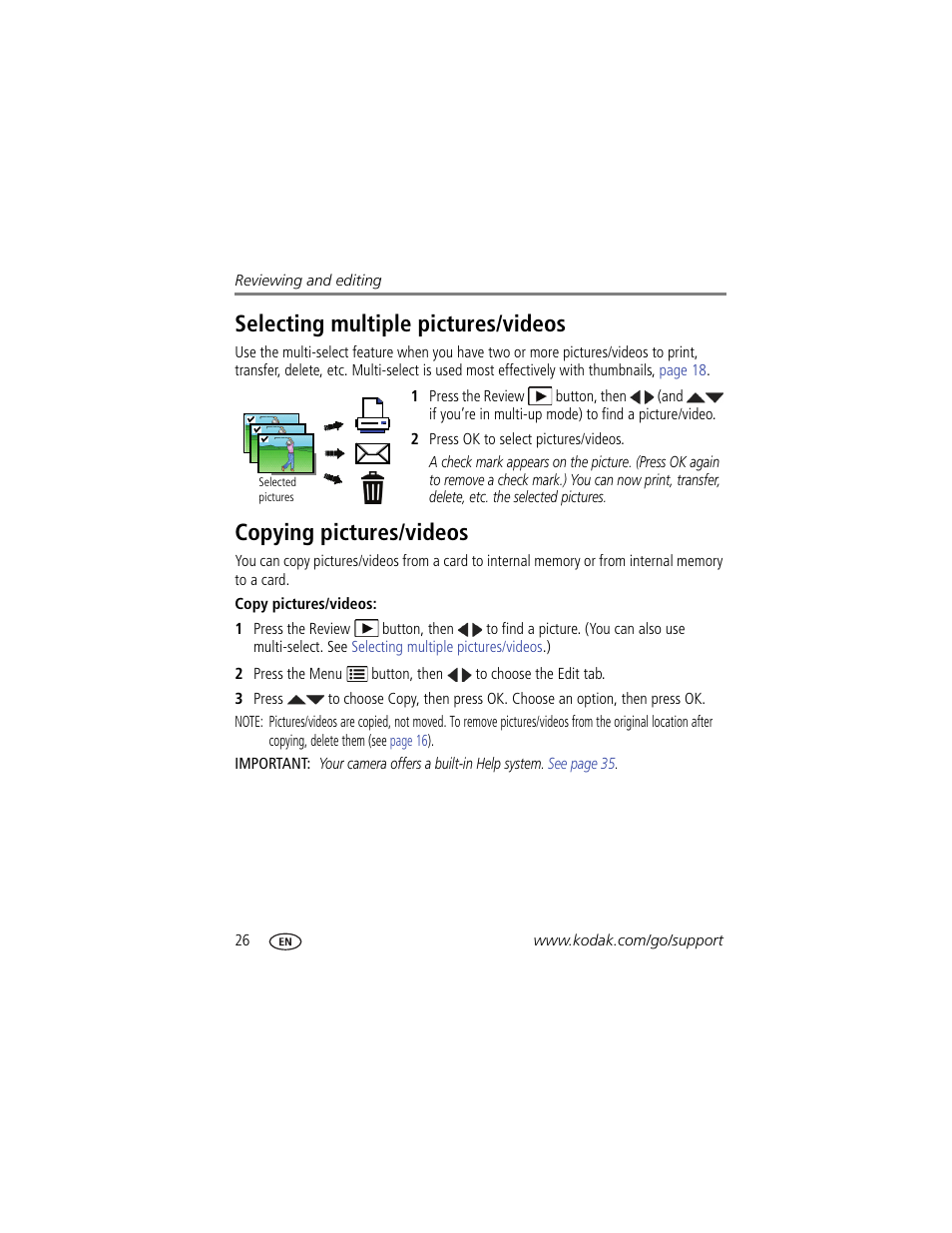 Reviewing and editing

Selecting multiple pictures/videos

Use the multi-select feature when you have two or more pictures/videos to print, transfer, delete, etc. Multi-select is used most effectively with thumbnails, page 18.

Selected pictures

1 Press the Review button, then (and if you're in multi-up mode) to find a picture/video.

2 Press OK to select pictures/videos.

A check mark appears on the picture. (Press OK again to remove a check mark.) You can now print, transfer, delete, etc. the selected pictures.

Copying pictures/videos

You can copy pictures/videos from a card to internal memory or from internal memory to a card.

Copy pictures/videos:

1 Press the Review button, then to find a picture. (You can also use multi-select. See Selecting multiple pictures/videos.)

2 Press the Menu button, then to choose the Edit tab.

3 Press to choose Copy, then press OK. Choose an option, then press OK.

NOTE: Pictures/videos are copied, not moved. To remove pictures/videos from the original location after copying, delete them (see page 16).

IMPORTANT: Your camera offers a built-in Help system. See page 35.

26 EN www.kodak.com/go/support